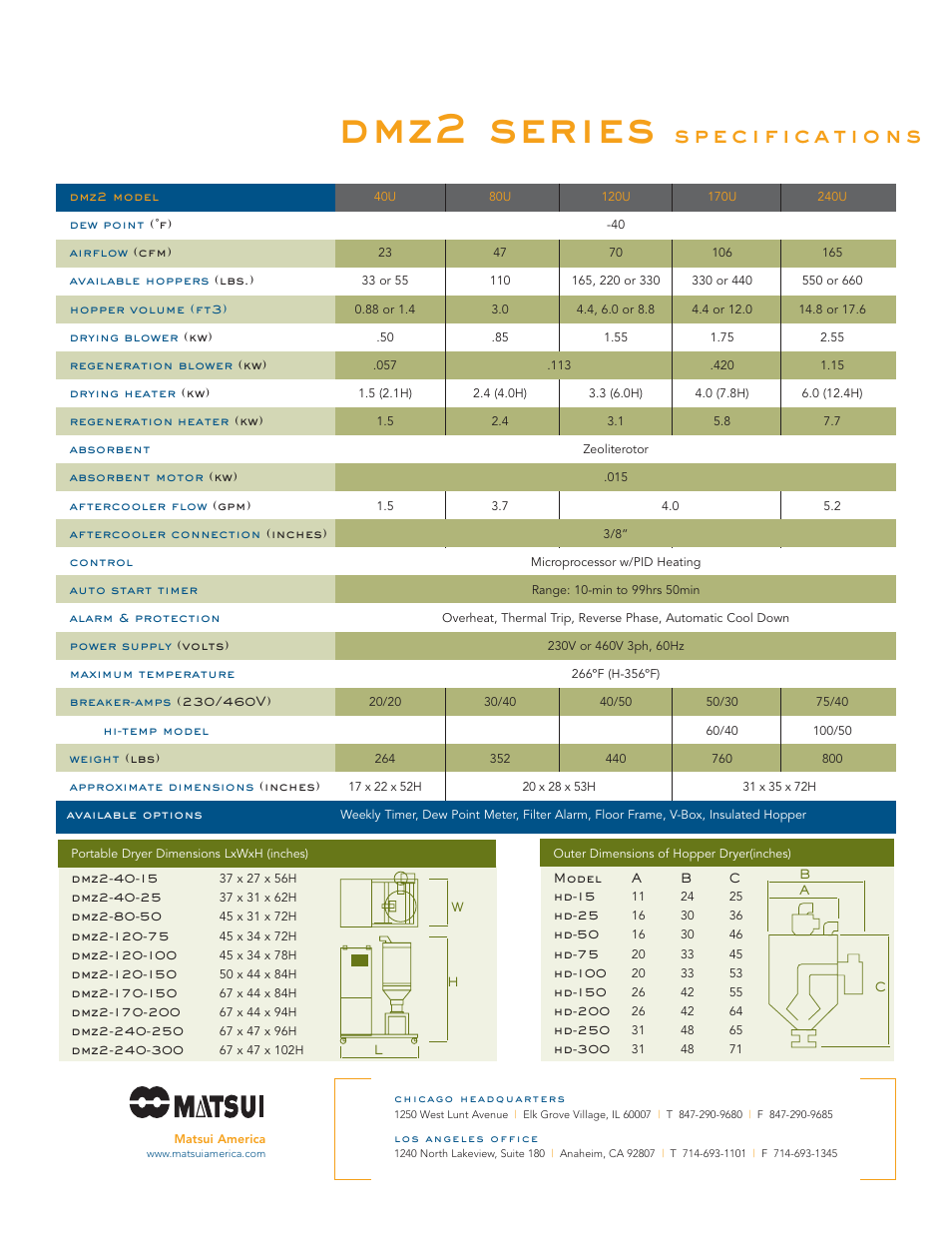 DMZ2 SERIES SPECIFICATIONS

| DMZ2 MODEL | 40U | 80U | 120U | 170U | 240U |
|---|---|---|---|---|---|
| DEW POINT (°F) | -40 | | | | |
| AIRFLOW (CFM) | 23 | 47 | 70 | 106 | 165 |
| AVAILABLE HOPPERS (LBS.) | 33 or 55 | 110 | 165, 220 or 330 | 330 or 440 | 550 or 660 |
| HOPPER VOLUME (FT3) | 0.88 or 1.4 | 3.0 | 4.4, 6.0 or 8.8 | 4.4 or 12.0 | 14.8 or 17.6 |
| DRYING BLOWER (KW) | .50 | .85 | 1.55 | 1.75 | 2.55 |
| REGENERATION BLOWER (KW) | .057 | .113 | | .420 | 1.15 |
| DRYING HEATER (KW) | 1.5 (2.1H) | 2.4 (4.0H) | 3.3 (6.0H) | 4.0 (7.8H) | 6.0 (12.4H) |
| REGENERATION HEATER (KW) | 1.5 | 2.4 | 3.1 | 5.8 | 7.7 |
| ABSORBENT | Zeoliterotor | | | | |
| ABSORBENT MOTOR (KW) | .015 | | | | |
| AFTERCOOLER FLOW (GPM) | 1.5 | 3.7 | 4.0 | | 5.2 |
| AFTERCOOLER CONNECTION (INCHES) | 3/8" | | | | |
| CONTROL | Microprocessor w/PID Heating | | | | |
| AUTO START TIMER | Range: 10-min to 99hrs 50min | | | | |
| ALARM & PROTECTION | Overheat, Thermal Trip, Reverse Phase, Automatic Cool Down | | | | |
| POWER SUPPLY (VOLTS) | 230V or 460V 3ph, 60Hz | | | | |
| MAXIMUM TEMPERATURE | 266°F (H-356°F) | | | | |
| BREAKER-AMPS (230/460V) | 20/20 | 30/40 | 40/50 | 50/30 | 75/40 |
| HI-TEMP MODEL | | | | 60/40 | 100/50 |
| WEIGHT (LBS) | 264 | 352 | 440 | 760 | 800 |
| APPROXIMATE DIMENSIONS (INCHES) | 17 x 22 x 52H | 20 x 28 x 53H | | 31 x 35 x 72H | |
| AVAILABLE OPTIONS | Weekly Timer, Dew Point Meter, Filter Alarm, Floor Frame, V-Box, Insulated Hopper | | | | |

Portable Dryer Dimensions LxWxH (inches)

| | |
|---|---|
| DMZ2-40-15 | 37 x 27 x 56H |
| DMZ2-40-25 | 37 x 31 x 62H |
| DMZ2-80-50 | 45 x 31 x 72H |
| DMZ2-120-75 | 45 x 34 x 72H |
| DMZ2-120-100 | 45 x 34 x 78H |
| DMZ2-120-150 | 50 x 44 x 84H |
| DMZ2-170-150 | 67 x 44 x 84H |
| DMZ2-170-200 | 67 x 44 x 94H |
| DMZ2-240-250 | 67 x 47 x 96H |
| DMZ2-240-300 | 67 x 47 x 102H |

W
H
L

Outer Dimensions of Hopper Dryer(inches)

| MODEL | A | B | C |
|---|---|---|---|
| HD-15 | 11 | 24 | 25 |
| HD-25 | 16 | 30 | 36 |
| HD-50 | 16 | 30 | 46 |
| HD-75 | 20 | 33 | 45 |
| HD-100 | 20 | 33 | 53 |
| HD-150 | 26 | 42 | 55 |
| HD-200 | 26 | 42 | 64 |
| HD-250 | 31 | 48 | 65 |
| HD-300 | 31 | 48 | 71 |

B
A
C

MATSUI
Matsui America
www.matsuiamerica.com

CHICAGO HEADQUARTERS
1250 West Lunt Avenue | Elk Grove Village, IL 60007 | T 847-290-9680 | F 847-290-9685

LOS ANGELES OFFICE
1240 North Lakeview, Suite 180 | Anaheim, CA 92807 | T 714-693-1101 | F 714-693-1345